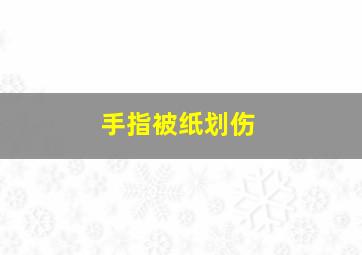 手指被纸划伤